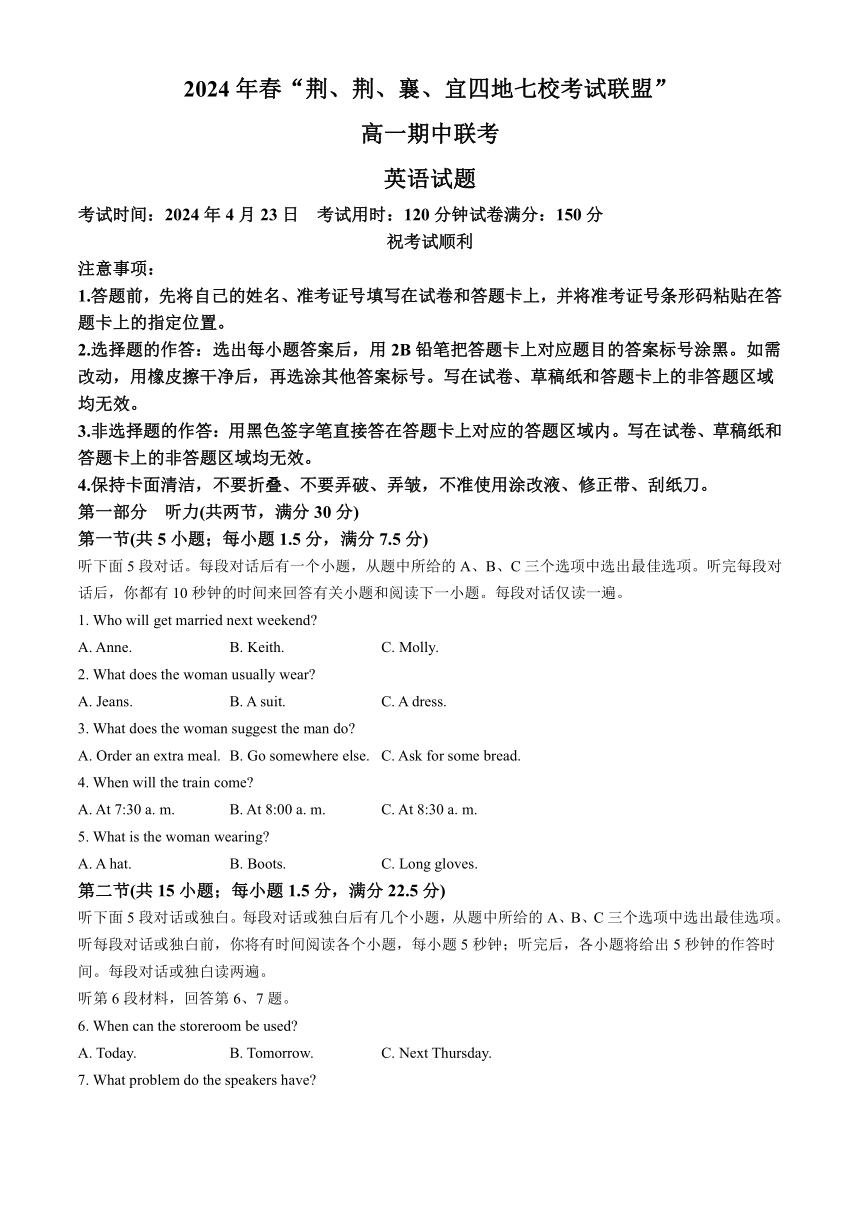 2024 年春“荆、荆、襄、宜四地七校考试联盟”

高一期中联考

英语试题

考试时间：2024 年 4 月 23 日　考试用时：120 分钟试卷满分：150 分

祝考试顺利

注意事项：

1.答题前，先将自己的姓名、准考证号填写在试卷和答题卡上，并将准考证号条形码粘贴在答题卡上的指定位置。

2.选择题的作答：选出每小题答案后，用 2B 铅笔把答题卡上对应题目的答案标号涂黑。如需改动，用橡皮擦干净后，再选涂其他答案标号。写在试卷、草稿纸和答题卡上的非答题区域均无效。

3.非选择题的作答：用黑色签字笔直接答在答题卡上对应的答题区域内。写在试卷、草稿纸和答题卡上的非答题区域均无效。

4.保持卡面清洁，不要折叠、不要弄破、弄皱，不准使用涂改液、修正带、刮纸刀。

第一部分　听力(共两节，满分 30 分)

第一节(共 5 小题；每小题 1.5 分，满分 7.5 分)

听下面 5 段对话。每段对话后有一个小题，从题中所给的 A、B、C 三个选项中选出最佳选项。听完每段对话后，你都有 10 秒钟的时间来回答有关小题和阅读下一小题。每段对话仅读一遍。

1. Who will get married next weekend?

A. Anne.　B. Keith.　C. Molly.

2. What does the woman usually wear?

A. Jeans.　B. A suit.　C. A dress.

3. What does the woman suggest the man do?

A. Order an extra meal.　B. Go somewhere else.　C. Ask for some bread.

4. When will the train come?

A. At 7:30 a. m.　B. At 8:00 a. m.　C. At 8:30 a. m.

5. What is the woman wearing?

A. A hat.　B. Boots.　C. Long gloves.

第二节(共 15 小题；每小题 1.5 分，满分 22.5 分)

听下面 5 段对话或独白。每段对话或独白后有几个小题，从题中所给的 A、B、C 三个选项中选出最佳选项。听每段对话或独白前，你将有时间阅读各个小题，每小题 5 秒钟；听完后，各小题将给出 5 秒钟的作答时间。每段对话或独白读两遍。

听第 6 段材料，回答第 6、7 题。

6. When can the storeroom be used?

A. Today.　B. Tomorrow.　C. Next Thursday.

7. What problem do the speakers have?